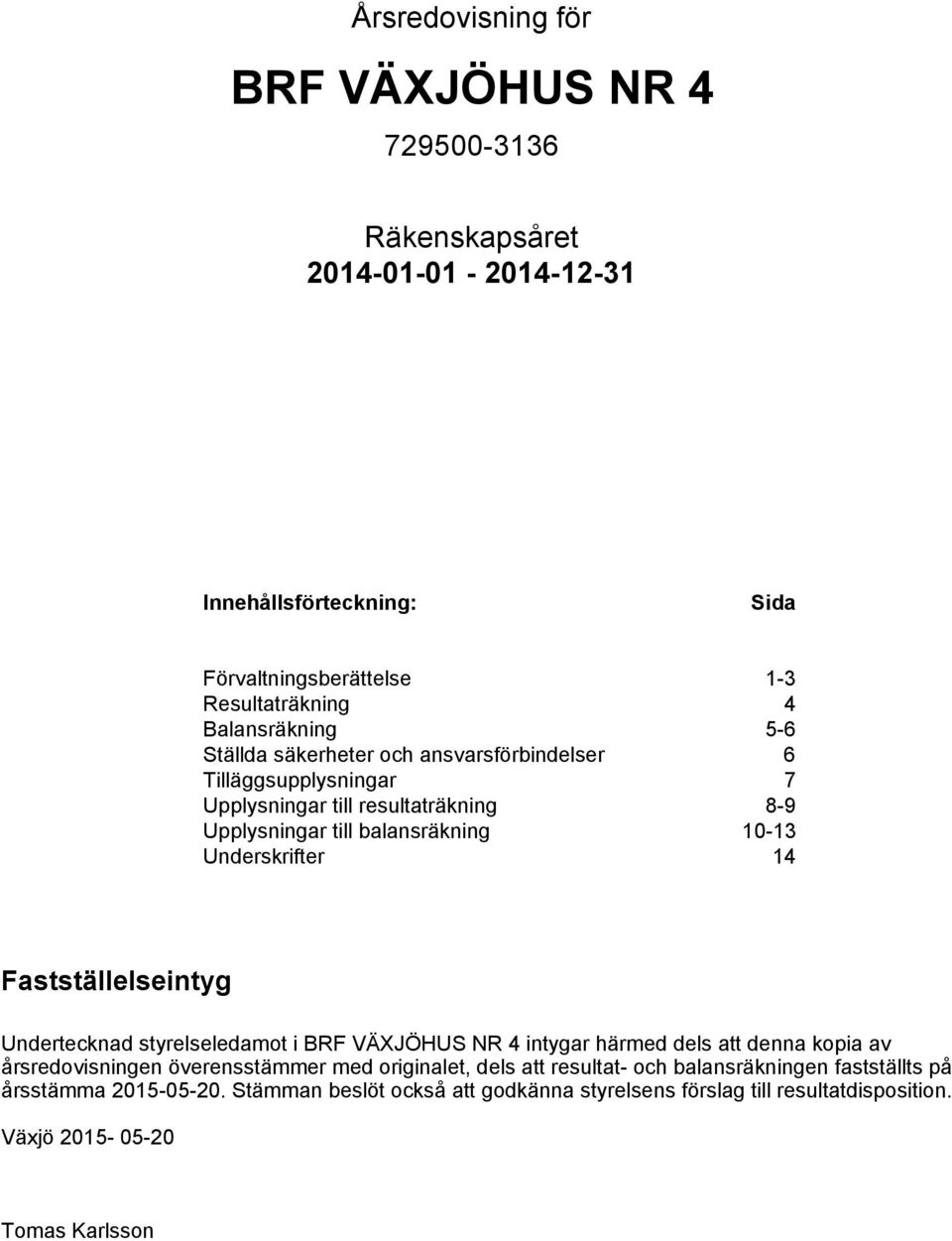 Årsredovisning för

BRF VÄXJÖHUS NR 4

729500-3136

Räkenskapsåret
2014-01-01 - 2014-12-31

| Innehållsförteckning: | Sida |
|---|---|
| Förvaltningsberättelse | 1-3 |
| Resultaträkning | 4 |
| Balansräkning | 5-6 |
| Ställda säkerheter och ansvarsförbindelser | 6 |
| Tilläggsupplysningar | 7 |
| Upplysningar till resultaträkning | 8-9 |
| Upplysningar till balansräkning | 10-13 |
| Underskrifter | 14 |

Fastställelseintyg

Undertecknad styrelseledamot i BRF VÄXJÖHUS NR 4 intygar härmed dels att denna kopia av årsredovisningen överensstämmer med originalet, dels att resultat- och balansräkningen fastställts på årsstämma 2015-05-20. Stämman beslöt också att godkänna styrelsens förslag till resultatdisposition.

Växjö 2015- 05-20

Tomas Karlsson